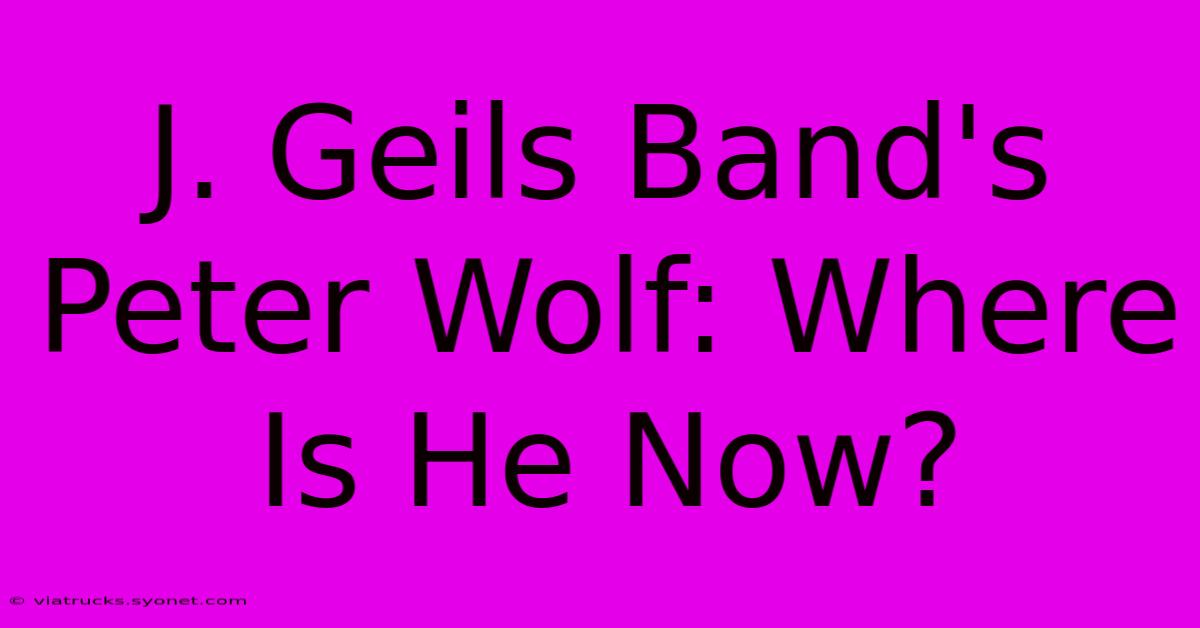 J. Geils Band's Peter Wolf: Where Is He Now?

© viatrucks.syonet.com